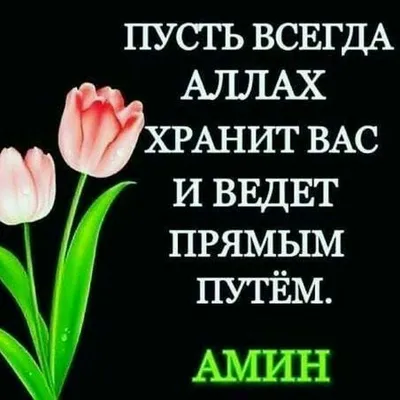 ПУСТЬ ВСЕГДА АЛЛАХ ХРАНИТ ВАС И ВЕДЕТ ПРЯМЫМ ПУТЁМ.

АМИН